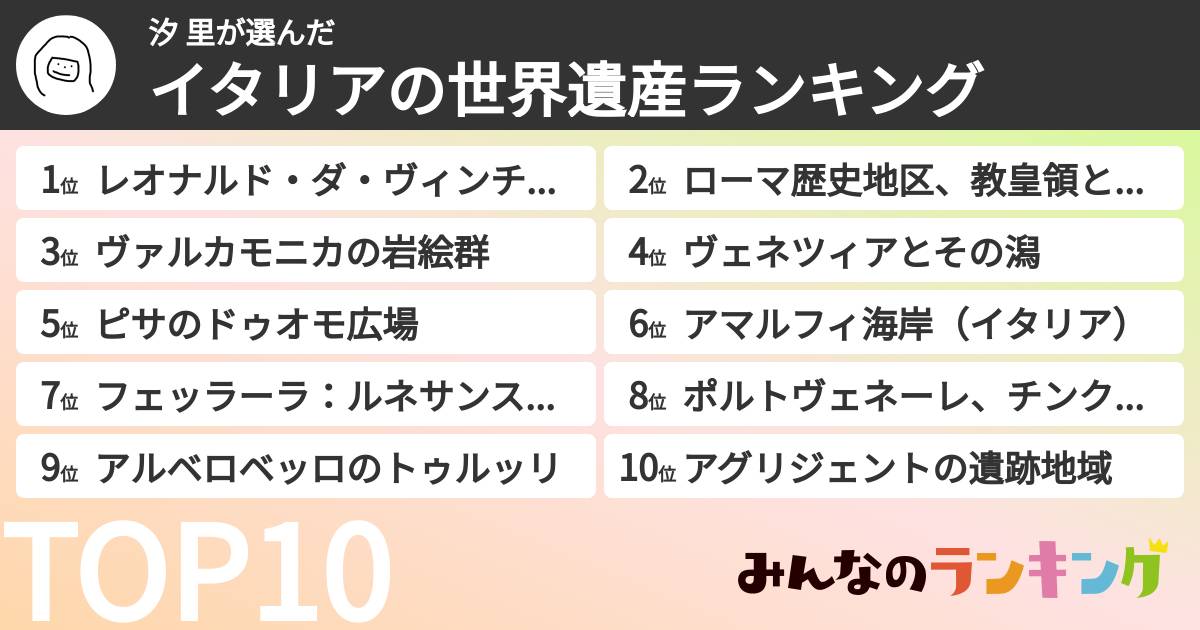 汐 里が選んだ
イタリアの世界遺産ランキング

1位 レオナルド・ダ・ヴィンチ...
2位 ローマ歴史地区、教皇領と...
3位 ヴァルカモニカの岩絵群
4位 ヴェネツィアとその潟
5位 ピサのドゥオモ広場
6位 アマルフィ海岸（イタリア）
7位 フェッラーラ：ルネサンス...
8位 ポルトヴェネーレ、チンク...
9位 アルベロベッロのトゥルッリ
10位 アグリジェントの遺跡地域

TOP10

みんなのランキング